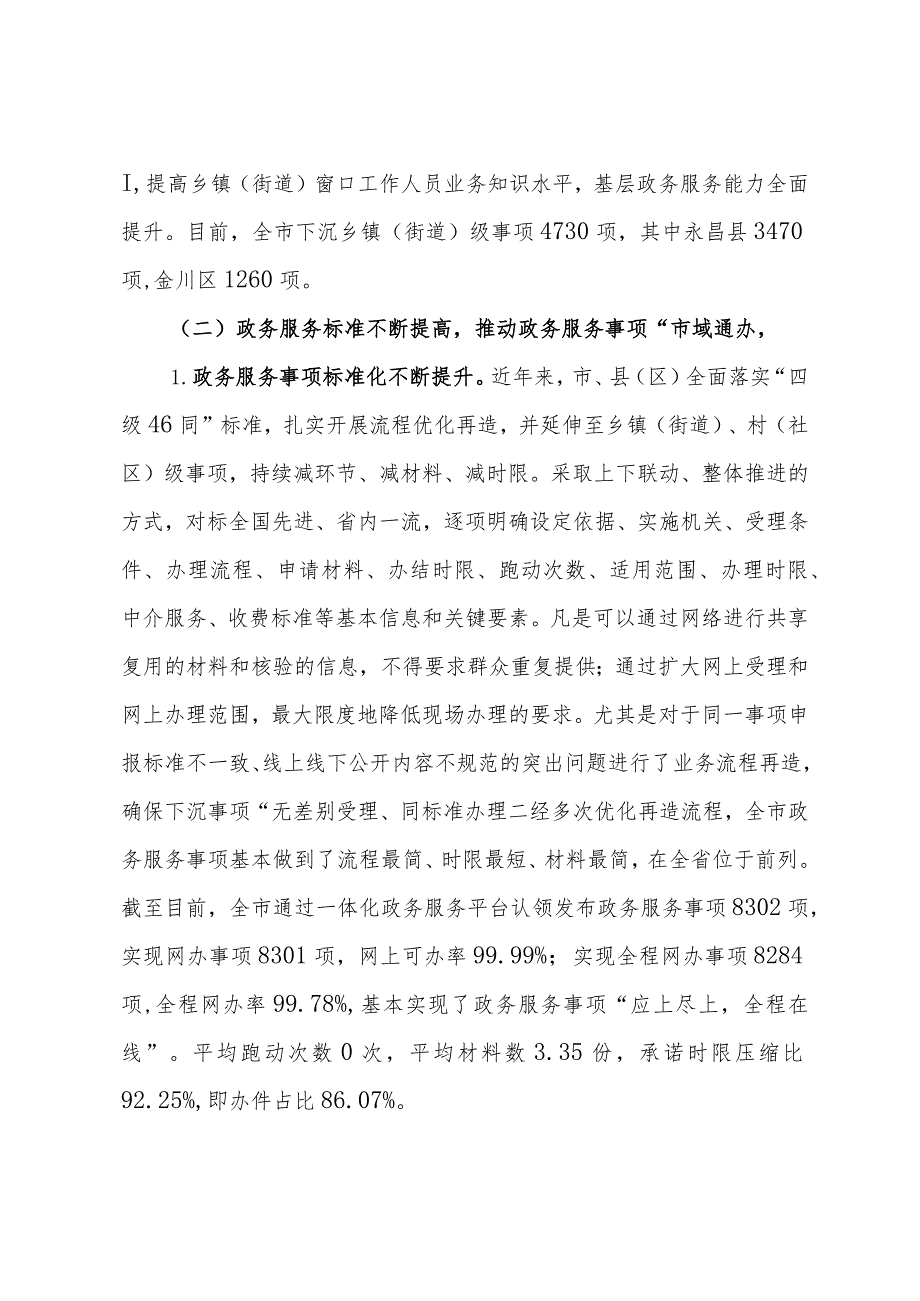 I，提高乡镇（街道）窗口工作人员业务知识水平，基层政务服务能力全面提升。目前，全市下沉乡镇（街道）级事项4730项，其中永昌县3470项,金川区1260项。

（二）政务服务标准不断提高，推动政务服务事项“市域通办，

1.政务服务事项标准化不断提升。近年来，市、县（区）全面落实“四级46同”标准，扎实开展流程优化再造，并延伸至乡镇（街道）、村（社区）级事项，持续减环节、减材料、减时限。采取上下联动、整体推进的方式，对标全国先进、省内一流，逐项明确设定依据、实施机关、受理条件、办理流程、申请材料、办结时限、跑动次数、适用范围、办理时限、中介服务、收费标准等基本信息和关键要素。凡是可以通过网络进行共享复用的材料和核验的信息，不得要求群众重复提供；通过扩大网上受理和网上办理范围，最大限度地降低现场办理的要求。尤其是对于同一事项申报标准不一致、线上线下公开内容不规范的突出问题进行了业务流程再造，确保下沉事项“无差别受理、同标准办理二经多次优化再造流程，全市政务服务事项基本做到了流程最简、时限最短、材料最简，在全省位于前列。截至目前，全市通过一体化政务服务平台认领发布政务服务事项8302项，实现网办事项8301项，网上可办率99.99%；实现全程网办事项8284项,全程网办率99.78%,基本实现了政务服务事项“应上尽上，全程在线”。平均跑动次数0次，平均材料数3.35份，承诺时限压缩比92.25%,即办件占比86.07%。